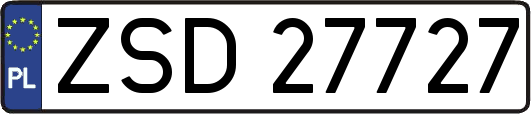 PL
ZSD 27727